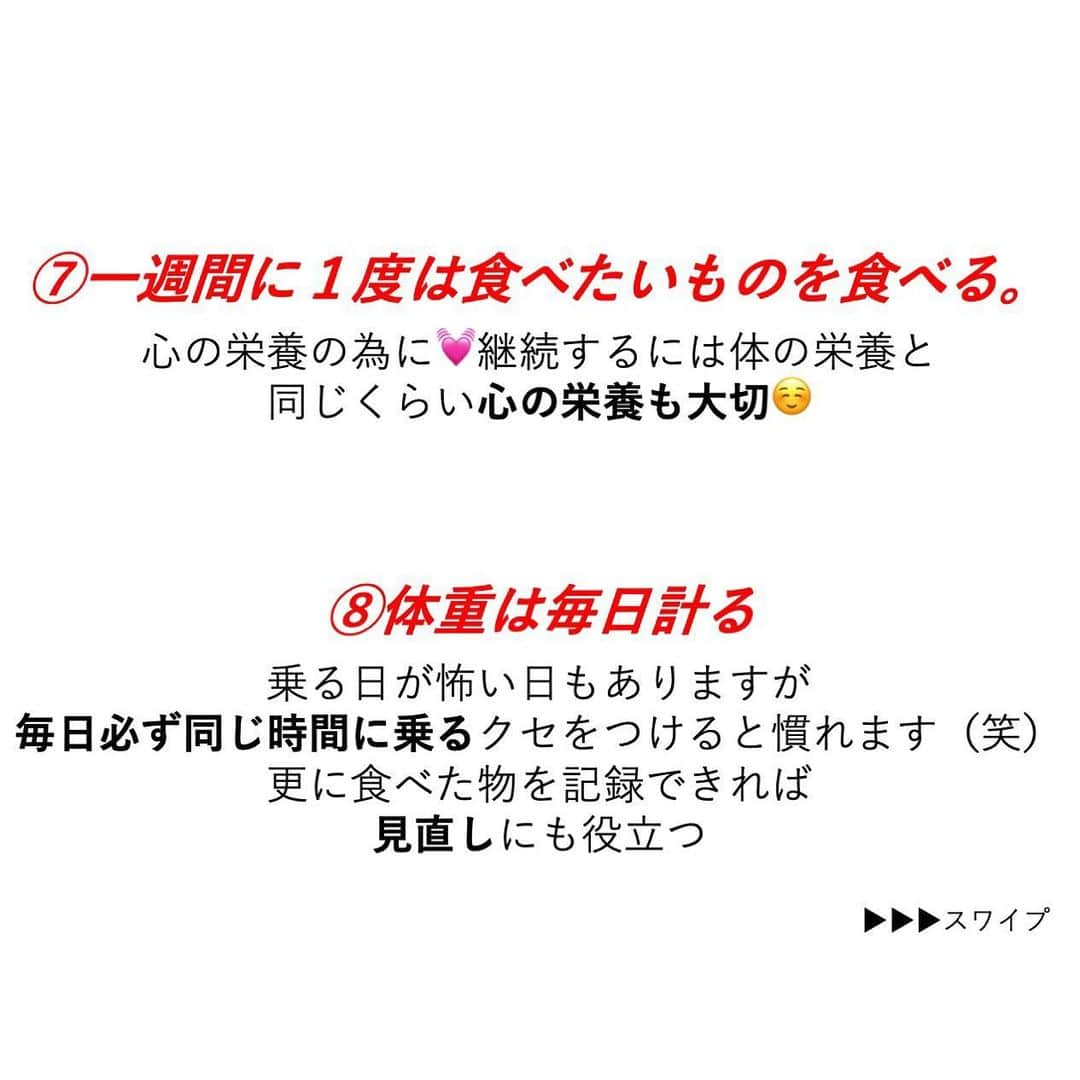 ⑦一週間に１度は食べたいものを食べる。

心の栄養の為に💓継続するには体の栄養と同じくらい心の栄養も大切☺️

⑧体重は毎日計る

乗る日が怖い日もありますが
毎日必ず同じ時間に乗るクセをつけると慣れます（笑）
更に食べた物を記録できれば
見直しにも役立つ

▶▶▶スワイプ